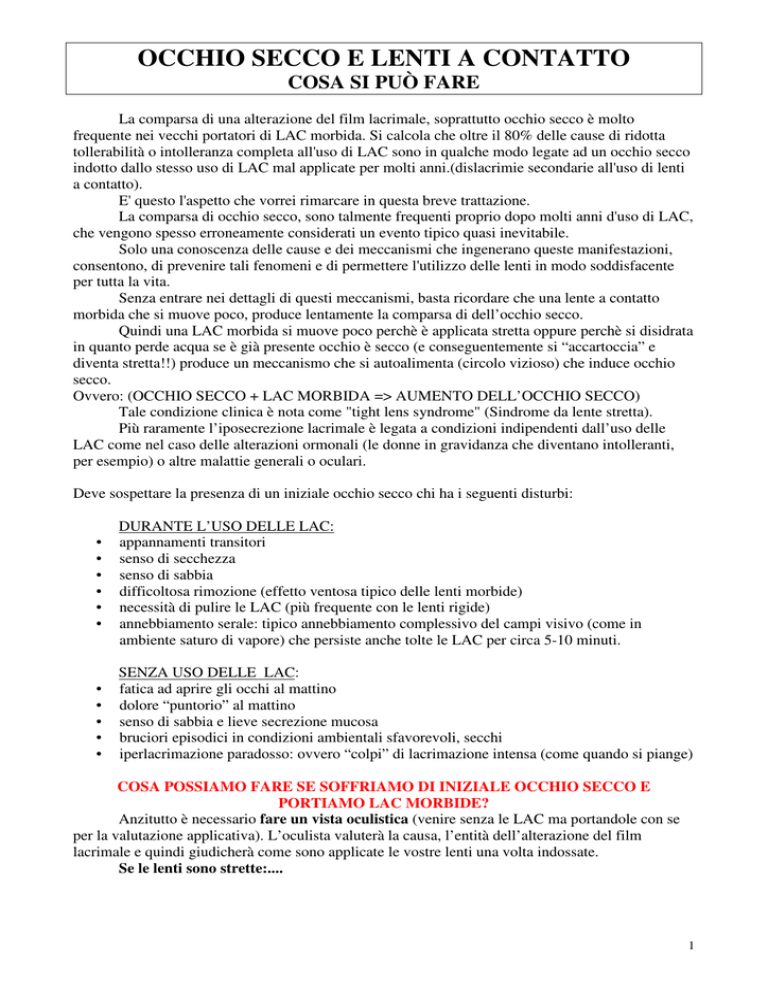 OCCHIO SECCO E LENTI A CONTATTO
COSA SI PUÒ FARE

La comparsa di una alterazione del film lacrimale, soprattutto occhio secco è molto frequente nei vecchi portatori di LAC morbida. Si calcola che oltre il 80% delle cause di ridotta tollerabilità o intolleranza completa all'uso di LAC sono in qualche modo legate ad un occhio secco indotto dallo stesso uso di LAC mal applicate per molti anni.(dislacrimie secondarie all'uso di lenti a contatto).

E' questo l'aspetto che vorrei rimarcare in questa breve trattazione.

La comparsa di occhio secco, sono talmente frequenti proprio dopo molti anni d'uso di LAC, che vengono spesso erroneamente considerati un evento tipico quasi inevitabile.

Solo una conoscenza delle cause e dei meccanismi che ingenerano queste manifestazioni, consentono, di prevenire tali fenomeni e di permettere l'utilizzo delle lenti in modo soddisfacente per tutta la vita.

Senza entrare nei dettagli di questi meccanismi, basta ricordare che una lente a contatto morbida che si muove poco, produce lentamente la comparsa di dell’occhio secco.

Quindi una LAC morbida si muove poco perchè è applicata stretta oppure perchè si disidrata in quanto perde acqua se è già presente occhio è secco (e conseguentemente si “accartoccia” e diventa stretta!!) produce un meccanismo che si autoalimenta (circolo vizioso) che induce occhio secco.

Ovvero: (OCCHIO SECCO + LAC MORBIDA => AUMENTO DELL’OCCHIO SECCO)

Tale condizione clinica è nota come "tight lens syndrome" (Sindrome da lente stretta).

Più raramente l’iposecrezione lacrimale è legata a condizioni indipendenti dall’uso delle LAC come nel caso delle alterazioni ormonali (le donne in gravidanza che diventano intolleranti, per esempio) o altre malattie generali o oculari.

Deve sospettare la presenza di un iniziale occhio secco chi ha i seguenti disturbi:

DURANTE L’USO DELLE LAC:
• appannamenti transitori
• senso di secchezza
• senso di sabbia
• difficoltosa rimozione (effetto ventosa tipico delle lenti morbide)
• necessità di pulire le LAC (più frequente con le lenti rigide)
• annebbiamento serale: tipico annebbiamento complessivo del campi visivo (come in ambiente saturo di vapore) che persiste anche tolte le LAC per circa 5-10 minuti.

SENZA USO DELLE LAC:
• fatica ad aprire gli occhi al mattino
• dolore “puntorio” al mattino
• senso di sabbia e lieve secrezione mucosa
• bruciori episodici in condizioni ambientali sfavorevoli, secchi
• iperlacrimazione paradosso: ovvero “colpi” di lacrimazione intensa (come quando si piange)

COSA POSSIAMO FARE SE SOFFRIAMO DI INIZIALE OCCHIO SECCO E PORTIAMO LAC MORBIDE?

Anzitutto è necessario fare un vista oculistica (venire senza le LAC ma portandole con se per la valutazione applicativa). L’oculista valuterà la causa, l’entità dell’alterazione del film lacrimale e quindi giudicherà come sono applicate le vostre lenti una volta indossate.

Se le lenti sono strette:....

1